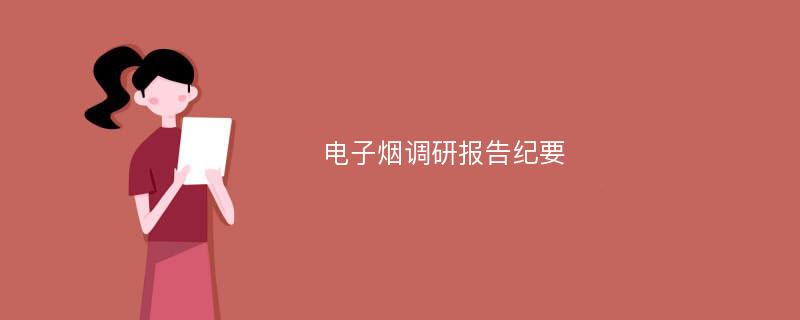 电子烟调研报告纪要